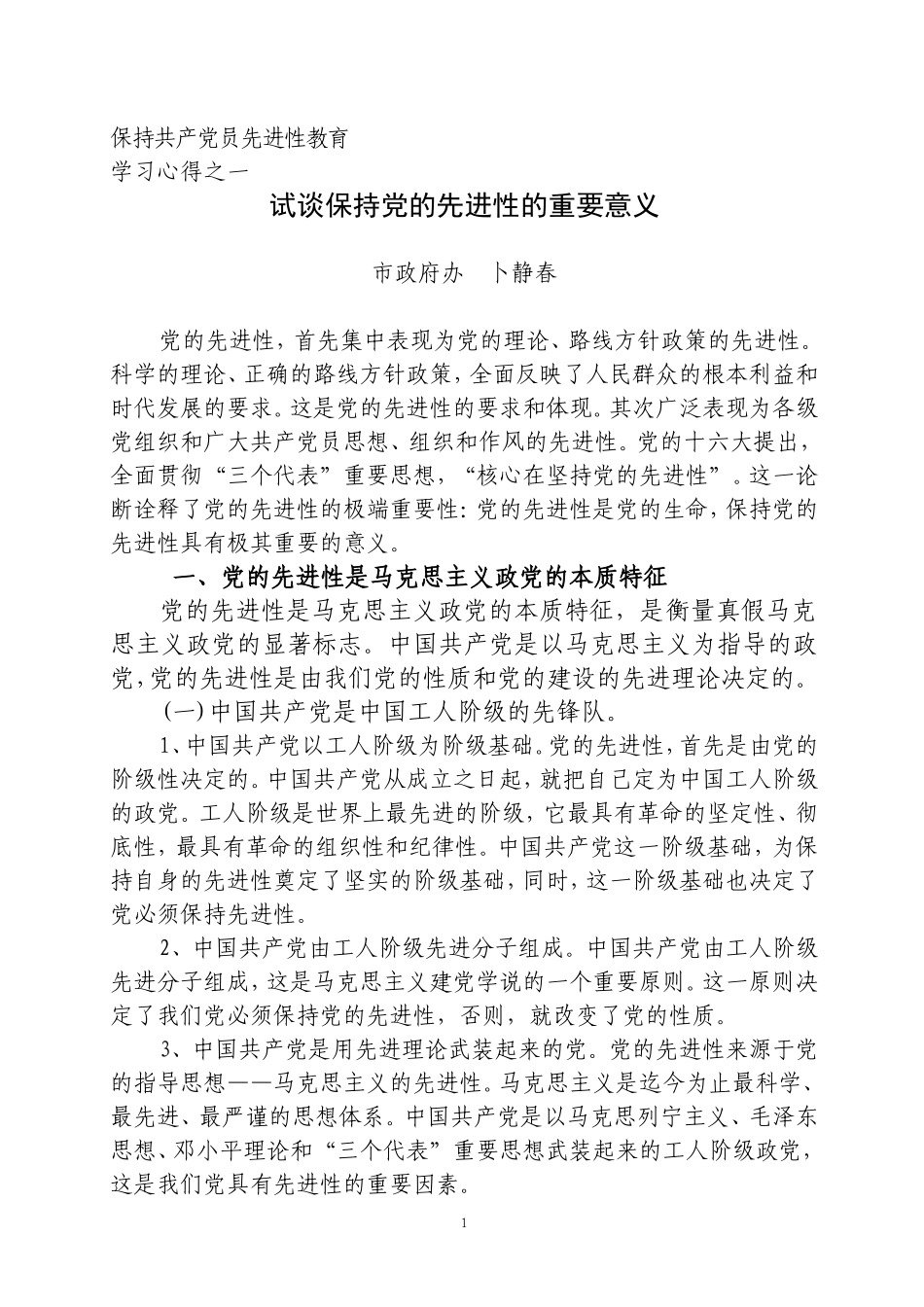 保持共产党员先进性教育
学习心得之一

试谈保持党的先进性的重要意义

市政府办　卜静春

党的先进性，首先集中表现为党的理论、路线方针政策的先进性。科学的理论、正确的路线方针政策，全面反映了人民群众的根本利益和时代发展的要求。这是党的先进性的要求和体现。其次广泛表现为各级党组织和广大共产党员思想、组织和作风的先进性。党的十六大提出，全面贯彻“三个代表”重要思想，“核心在坚持党的先进性”。这一论断诠释了党的先进性的极端重要性：党的先进性是党的生命，保持党的先进性具有极其重要的意义。

一、党的先进性是马克思主义政党的本质特征

党的先进性是马克思主义政党的本质特征，是衡量真假马克思主义政党的显著标志。中国共产党是以马克思主义为指导的政党，党的先进性是由我们党的性质和党的建设的先进理论决定的。

(一) 中国共产党是中国工人阶级的先锋队。

1、中国共产党以工人阶级为阶级基础。党的先进性，首先是由党的阶级性决定的。中国共产党从成立之日起，就把自己定为中国工人阶级的政党。工人阶级是世界上最先进的阶级，它最具有革命的坚定性、彻底性，最具有革命的组织性和纪律性。中国共产党这一阶级基础，为保持自身的先进性奠定了坚实的阶级基础，同时，这一阶级基础也决定了党必须保持先进性。

2、中国共产党由工人阶级先进分子组成。中国共产党由工人阶级先进分子组成，这是马克思主义建党学说的一个重要原则。这一原则决定了我们党必须保持党的先进性，否则，就改变了党的性质。

3、中国共产党是用先进理论武装起来的党。党的先进性来源于党的指导思想——马克思主义的先进性。马克思主义是迄今为止最科学、最先进、最严谨的思想体系。中国共产党是以马克思列宁主义、毛泽东思想、邓小平理论和“三个代表”重要思想武装起来的工人阶级政党，这是我们党具有先进性的重要因素。

1